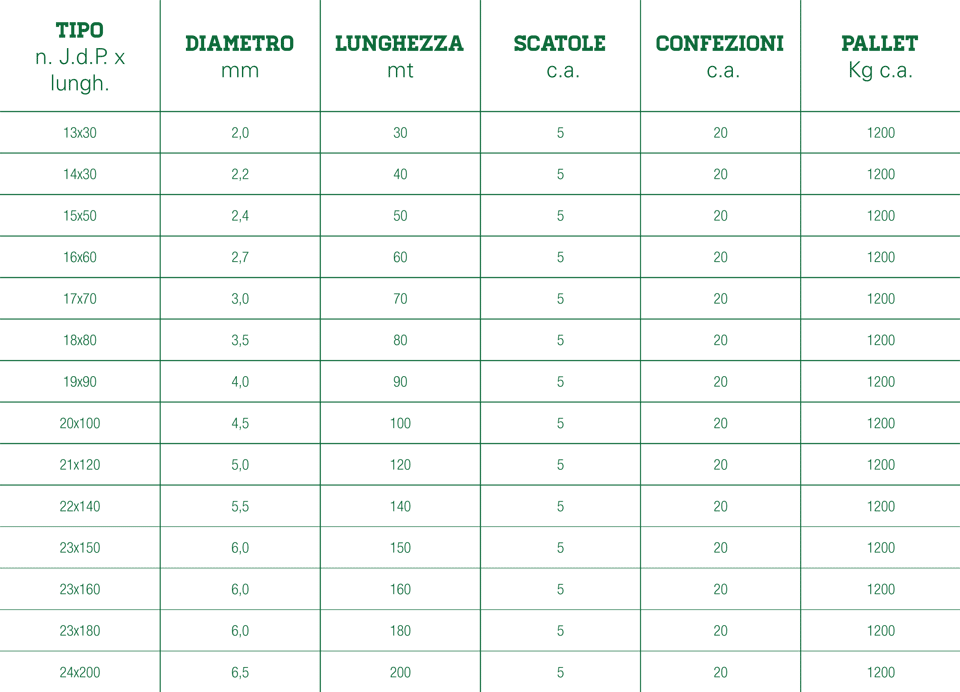 | TIPO n. J.d.P. x lungh. | DIAMETRO mm | LUNGHEZZA mt | SCATOLE c.a. | CONFEZIONI c.a. | PALLET Kg c.a. |
|---|---|---|---|---|---|
| 13x30 | 2,0 | 30 | 5 | 20 | 1200 |
| 14x30 | 2,2 | 40 | 5 | 20 | 1200 |
| 15x50 | 2,4 | 50 | 5 | 20 | 1200 |
| 16x60 | 2,7 | 60 | 5 | 20 | 1200 |
| 17x70 | 3,0 | 70 | 5 | 20 | 1200 |
| 18x80 | 3,5 | 80 | 5 | 20 | 1200 |
| 19x90 | 4,0 | 90 | 5 | 20 | 1200 |
| 20x100 | 4,5 | 100 | 5 | 20 | 1200 |
| 21x120 | 5,0 | 120 | 5 | 20 | 1200 |
| 22x140 | 5,5 | 140 | 5 | 20 | 1200 |
| 23x150 | 6,0 | 150 | 5 | 20 | 1200 |
| 23x160 | 6,0 | 160 | 5 | 20 | 1200 |
| 23x180 | 6,0 | 180 | 5 | 20 | 1200 |
| 24x200 | 6,5 | 200 | 5 | 20 | 1200 |